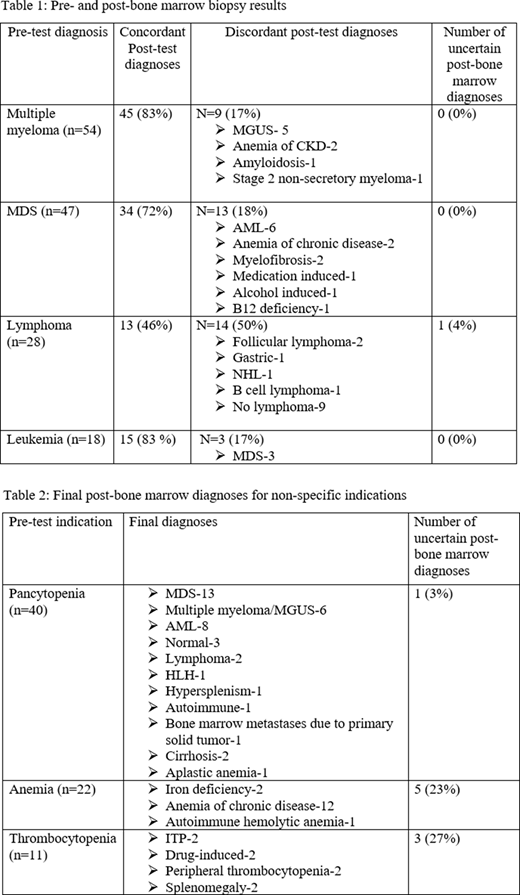 Table 1: Pre- and post-bone marrow biopsy results

| Pre-test diagnosis | Concordant Post-test diagnoses | Discordant post-test diagnoses | Number of uncertain post-bone marrow diagnoses |
|---|---|---|---|
| Multiple myeloma (n=54) | 45 (83%) | N=9 (17%) ➢ MGUS- 5 ➢ Anemia of CKD-2 ➢ Amyloidosis-1 ➢ Stage 2 non-secretory myeloma-1 | 0 (0%) |
| MDS (n=47) | 34 (72%) | N=13 (18%) ➢ AML-6 ➢ Anemia of chronic disease-2 ➢ Myelofibrosis-2 ➢ Medication induced-1 ➢ Alcohol induced-1 ➢ B12 deficiency-1 | 0 (0%) |
| Lymphoma (n=28) | 13 (46%) | N=14 (50%) ➢ Follicular lymphoma-2 ➢ Gastric-1 ➢ NHL-1 ➢ B cell lymphoma-1 ➢ No lymphoma-9 | 1 (4%) |
| Leukemia (n=18) | 15 (83 %) | N=3 (17%) ➢ MDS-3 | 0 (0%) |

Table 2: Final post-bone marrow diagnoses for non-specific indications

| Pre-test indication | Final diagnoses | Number of uncertain post-bone marrow diagnoses |
|---|---|---|
| Pancytopenia (n=40) | ➢ MDS-13 ➢ Multiple myeloma/MGUS-6 ➢ AML-8 ➢ Normal-3 ➢ Lymphoma-2 ➢ HLH-1 ➢ Hypersplenism-1 ➢ Autoimmune-1 ➢ Bone marrow metastases due to primary solid tumor-1 ➢ Cirrhosis-2 ➢ Aplastic anemia-1 | 1 (3%) |
| Anemia (n=22) | ➢ Iron deficiency-2 ➢ Anemia of chronic disease-12 ➢ Autoimmune hemolytic anemia-1 | 5 (23%) |
| Thrombocytopenia (n=11) | ➢ ITP-2 ➢ Drug-induced-2 ➢ Peripheral thrombocytopenia-2 ➢ Splenomegaly-2 | 3 (27%) |